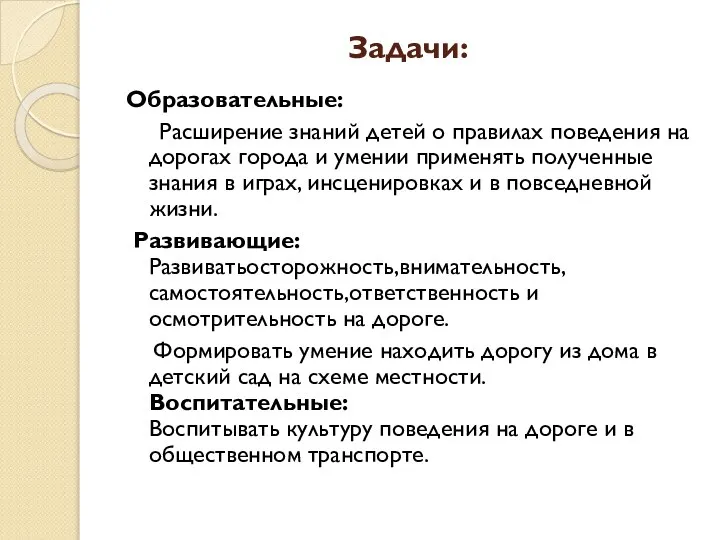 Задачи:

Образовательные:

Расширение знаний детей о правилах поведения на дорогах города и умении применять полученные знания в играх, инсценировках и в повседневной жизни.

Развивающие:
Развиватьосторожность,внимательность, самостоятельность,ответственность и осмотрительность на дороге.

Формировать умение находить дорогу из дома в детский сад на схеме местности.

Воспитательные:
Воспитывать культуру поведения на дороге и в общественном транспорте.